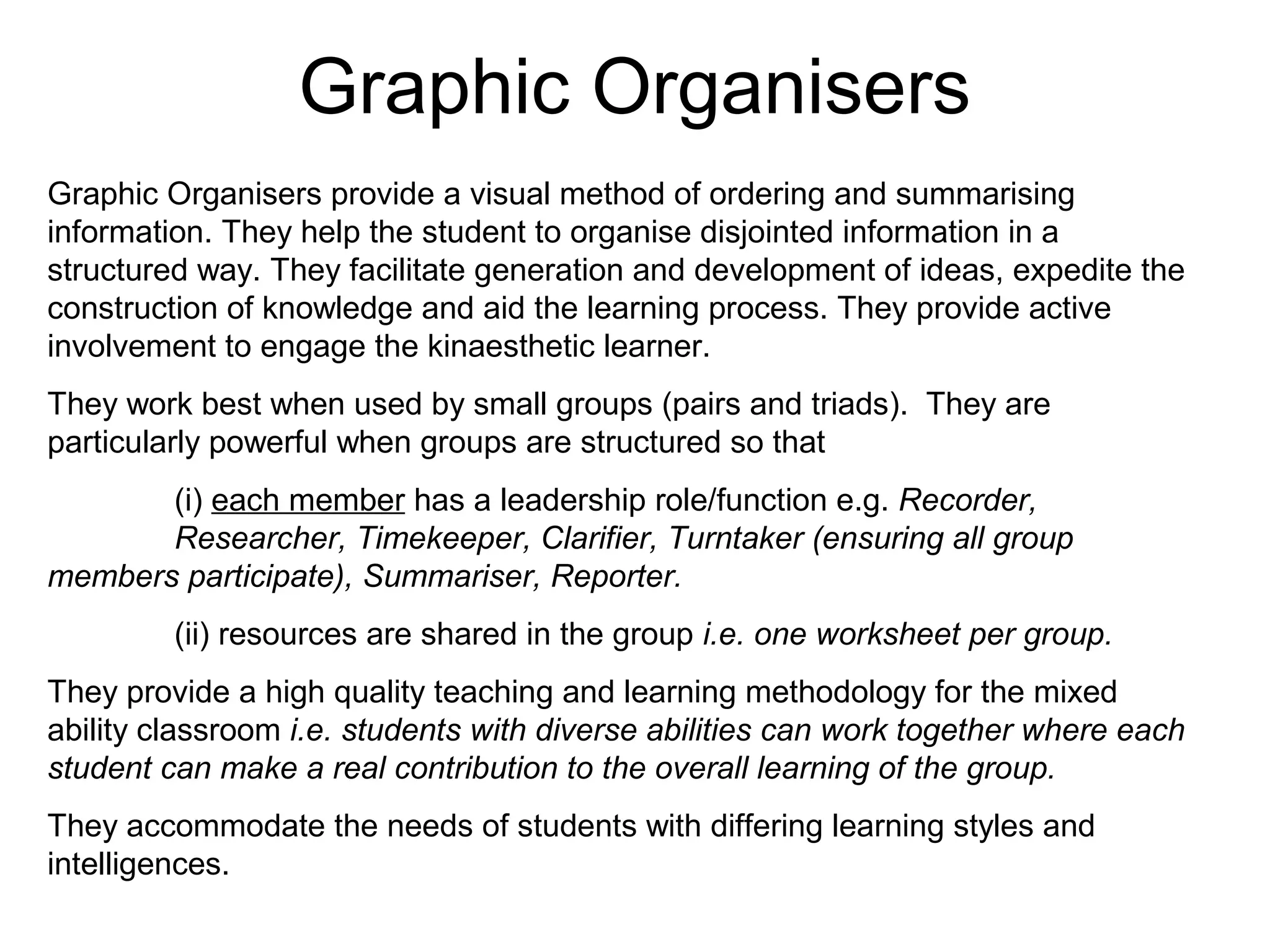 Graphic Organisers

Graphic Organisers provide a visual method of ordering and summarising information. They help the student to organise disjointed information in a structured way. They facilitate generation and development of ideas, expedite the construction of knowledge and aid the learning process. They provide active involvement to engage the kinaesthetic learner.

They work best when used by small groups (pairs and triads). They are particularly powerful when groups are structured so that

(i) each member has a leadership role/function e.g. Recorder, Researcher, Timekeeper, Clarifier, Turntaker (ensuring all group members participate), Summariser, Reporter.

(ii) resources are shared in the group i.e. one worksheet per group.

They provide a high quality teaching and learning methodology for the mixed ability classroom i.e. students with diverse abilities can work together where each student can make a real contribution to the overall learning of the group.

They accommodate the needs of students with differing learning styles and intelligences.